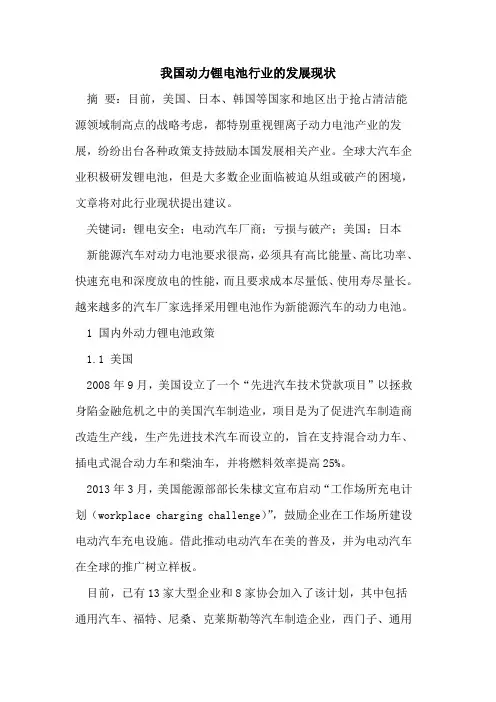 我国动力锂电池行业的发展现状

摘 要：目前，美国、日本、韩国等国家和地区出于抢占清洁能源领域制高点的战略考虑，都特别重视锂离子动力电池产业的发展，纷纷出台各种政策支持鼓励本国发展相关产业。全球大汽车企业积极研发锂电池，但是大多数企业面临被迫从组或破产的困境，文章将对此行业现状提出建议。

关键词：锂电安全；电动汽车厂商；亏损与破产；美国；日本

新能源汽车对动力电池要求很高，必须具有高比能量、高比功率、快速充电和深度放电的性能，而且要求成本尽量低、使用寿尽量长。越来越多的汽车厂家选择采用锂电池作为新能源汽车的动力电池。

1 国内外动力锂电池政策

1.1 美国

2008 年 9 月，美国设立了一个“先进汽车技术贷款项目”以拯救身陷金融危机之中的美国汽车制造业，项目是为了促进汽车制造商改造生产线，生产先进技术汽车而设立的，旨在支持混合动力车、插电式混合动力车和柴油车，并将燃料效率提高 25%。

2013 年 3 月，美国能源部部长朱棣文宣布启动“工作场所充电计划（workplace charging challenge）”，鼓励企业在工作场所建设电动汽车充电设施。借此推动电动汽车在美的普及，并为电动汽车在全球的推广树立样板。

目前，已有 13 家大型企业和 8 家协会加入了该计划，其中包括通用汽车、福特、尼桑、克莱斯勒等汽车制造企业，西门子、通用